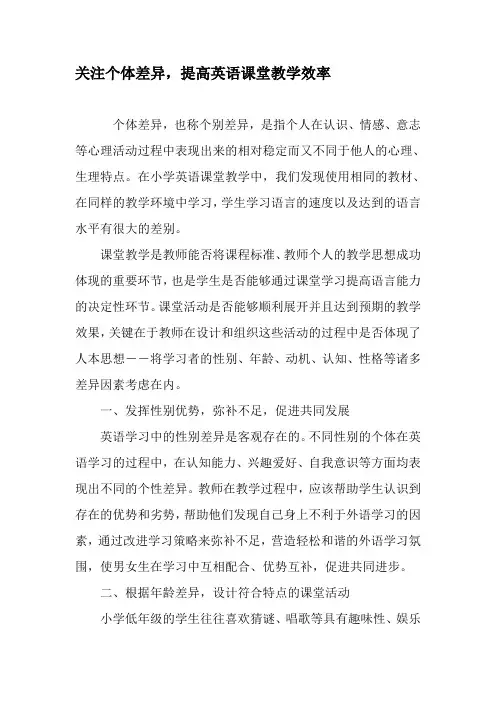 关注个体差异，提高英语课堂教学效率

个体差异，也称个别差异，是指个人在认识、情感、意志等心理活动过程中表现出来的相对稳定而又不同于他人的心理、生理特点。在小学英语课堂教学中，我们发现使用相同的教材、在同样的教学环境中学习，学生学习语言的速度以及达到的语言水平有很大的差别。

课堂教学是教师能否将课程标准、教师个人的教学思想成功体现的重要环节，也是学生是否能够通过课堂学习提高语言能力的决定性环节。课堂活动是否能够顺利展开并且达到预期的教学效果，关键在于教师在设计和组织这些活动的过程中是否体现了人本思想——将学习者的性别、年龄、动机、认知、性格等诸多差异因素考虑在内。

一、发挥性别优势，弥补不足，促进共同发展

英语学习中的性别差异是客观存在的。不同性别的个体在英语学习的过程中，在认知能力、兴趣爱好、自我意识等方面均表现出不同的个性差异。教师在教学过程中，应该帮助学生认识到存在的优势和劣势，帮助他们发现自己身上不利于外语学习的因素，通过改进学习策略来弥补不足，营造轻松和谐的外语学习氛围，使男女生在学习中互相配合、优势互补，促进共同进步。

二、根据年龄差异，设计符合特点的课堂活动

小学低年级的学生往往喜欢猜谜、唱歌等具有趣味性、娱乐